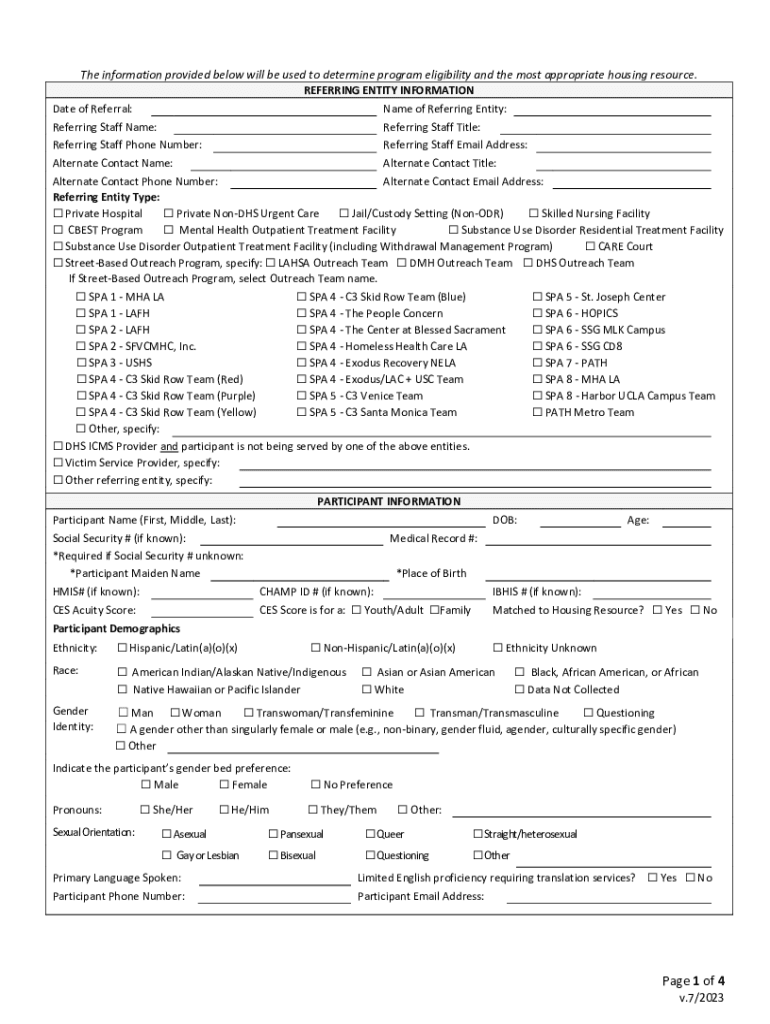 The information provided below will be used to determine program eligibility and the most appropriate housing resource.

REFERRING ENTITY INFORMATION

Date of Referral: Name of Referring Entity:
Referring Staff Name: Referring Staff Title:
Referring Staff Phone Number: Referring Staff Email Address:
Alternate Contact Name: Alternate Contact Title:
Alternate Contact Phone Number: Alternate Contact Email Address:

Referring Entity Type:
☐ Private Hospital ☐ Private Non-DHS Urgent Care ☐ Jail/Custody Setting (Non-ODR) ☐ Skilled Nursing Facility
☐ CBEST Program ☐ Mental Health Outpatient Treatment Facility ☐ Substance Use Disorder Residential Treatment Facility
☐ Substance Use Disorder Outpatient Treatment Facility (including Withdrawal Management Program) ☐ CARE Court
☐ Street-Based Outreach Program, specify: ☐ LAHSA Outreach Team ☐ DMH Outreach Team ☐ DHS Outreach Team
If Street-Based Outreach Program, select Outreach Team name.

☐ SPA 1 - MHA LA
☐ SPA 1 - LAFH
☐ SPA 2 - LAFH
☐ SPA 2 - SFVCMHC, Inc.
☐ SPA 3 - USHS
☐ SPA 4 - C3 Skid Row Team (Red)
☐ SPA 4 - C3 Skid Row Team (Purple)
☐ SPA 4 - C3 Skid Row Team (Yellow)
☐ Other, specify:

☐ SPA 4 - C3 Skid Row Team (Blue)
☐ SPA 4 - The People Concern
☐ SPA 4 - The Center at Blessed Sacrament
☐ SPA 4 - Homeless Health Care LA
☐ SPA 4 - Exodus Recovery NELA
☐ SPA 4 - Exodus/LAC + USC Team
☐ SPA 5 - C3 Venice Team
☐ SPA 5 - C3 Santa Monica Team

☐ SPA 5 - St. Joseph Center
☐ SPA 6 - HOPICS
☐ SPA 6 - SSG MLK Campus
☐ SPA 6 - SSG CD8
☐ SPA 7 - PATH
☐ SPA 8 - MHA LA
☐ SPA 8 - Harbor UCLA Campus Team
☐ PATH Metro Team

☐ DHS ICMS Provider and participant is not being served by one of the above entities.
☐ Victim Service Provider, specify:
☐ Other referring entity, specify:

PARTICIPANT INFORMATION

Participant Name (First, Middle, Last): DOB: Age:
Social Security # (if known): Medical Record #:
*Required if Social Security # unknown:
*Participant Maiden Name *Place of Birth
HMIS# (if known): CHAMP ID # (if known): IBHIS # (if known):
CES Acuity Score: CES Score is for a: ☐ Youth/Adult ☐ Family Matched to Housing Resource? ☐ Yes ☐ No

Participant Demographics
Ethnicity: ☐ Hispanic/Latin(a)(o)(x) ☐ Non-Hispanic/Latin(a)(o)(x) ☐ Ethnicity Unknown
Race: ☐ American Indian/Alaskan Native/Indigenous ☐ Asian or Asian American ☐ Black, African American, or African
☐ Native Hawaiian or Pacific Islander ☐ White ☐ Data Not Collected
Gender Identity: ☐ Man ☐ Woman ☐ Transwoman/Transfeminine ☐ Transman/Transmasculine ☐ Questioning
☐ A gender other than singularly female or male (e.g., non-binary, gender fluid, agender, culturally specific gender)
☐ Other

Indicate the participant's gender bed preference:
☐ Male ☐ Female ☐ No Preference
Pronouns: ☐ She/Her ☐ He/Him ☐ They/Them ☐ Other:
Sexual Orientation: ☐ Asexual ☐ Pansexual ☐ Queer ☐ Straight/heterosexual
☐ Gay or Lesbian ☐ Bisexual ☐ Questioning ☐ Other

Primary Language Spoken: Limited English proficiency requiring translation services? ☐ Yes ☐ No
Participant Phone Number: Participant Email Address:

Page 1 of 4
v.7/2023